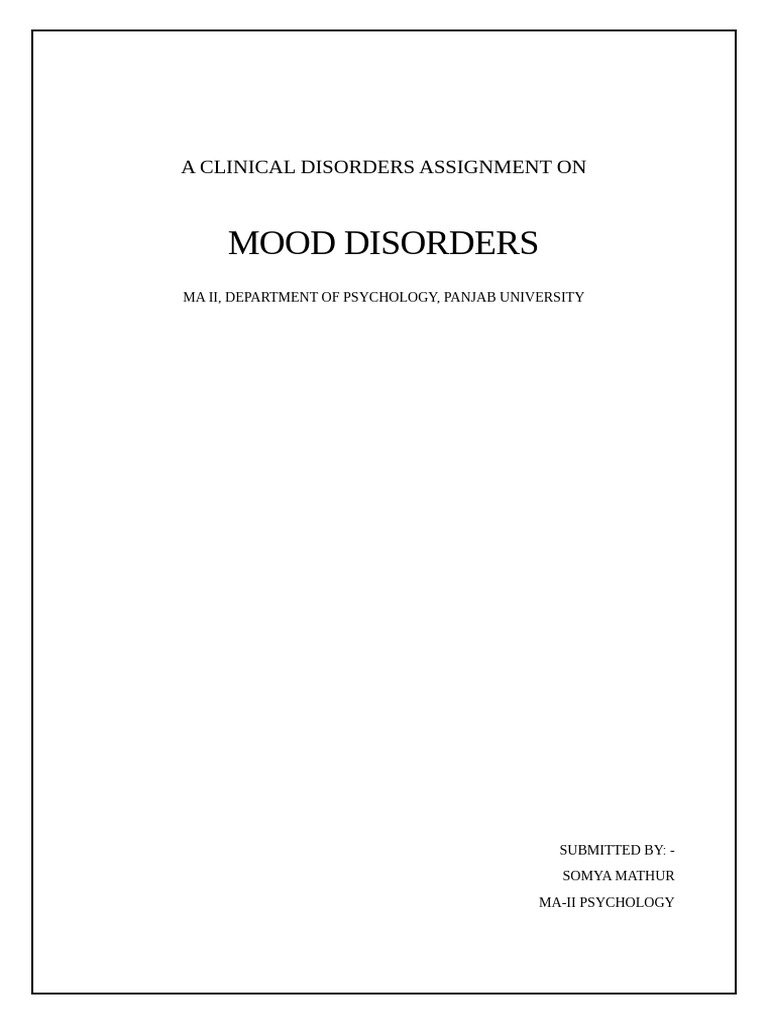 A CLINICAL DISORDERS ASSIGNMENT ON

MOOD DISORDERS

MA II, DEPARTMENT OF PSYCHOLOGY, PANJAB UNIVERSITY

SUBMITTED BY: -
SOMYA MATHUR
MA-II PSYCHOLOGY